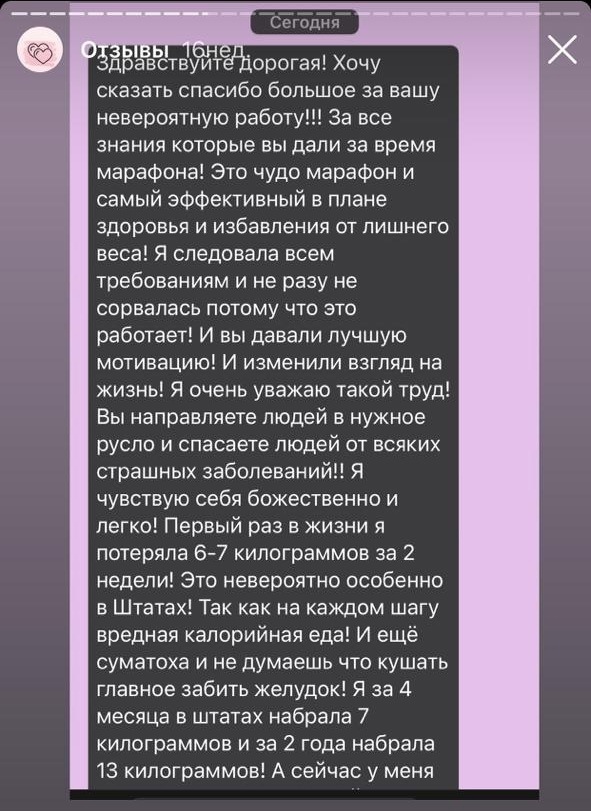 Сегодня

Отзывы 16нед.

Здравствуйте дорогая! Хочу сказать спасибо большое за вашу невероятную работу!!! За все знания которые вы дали за время марафона! Это чудо марафон и самый эффективный в плане здоровья и избавления от лишнего веса! Я следовала всем требованиям и не разу не сорвалась потому что это работает! И вы давали лучшую мотивацию! И изменили взгляд на жизнь! Я очень уважаю такой труд! Вы направляете людей в нужное русло и спасаете людей от всяких страшных заболеваний!! Я чувствую себя божественно и легко! Первый раз в жизни я потеряла 6-7 килограммов за 2 недели! Это невероятно особенно в Штатах! Так как на каждом шагу вредная калорийная еда! И ещё суматоха и не думаешь что кушать главное забить желудок! Я за 4 месяца в штатах набрала 7 килограммов и за 2 года набрала 13 килограммов! А сейчас у меня